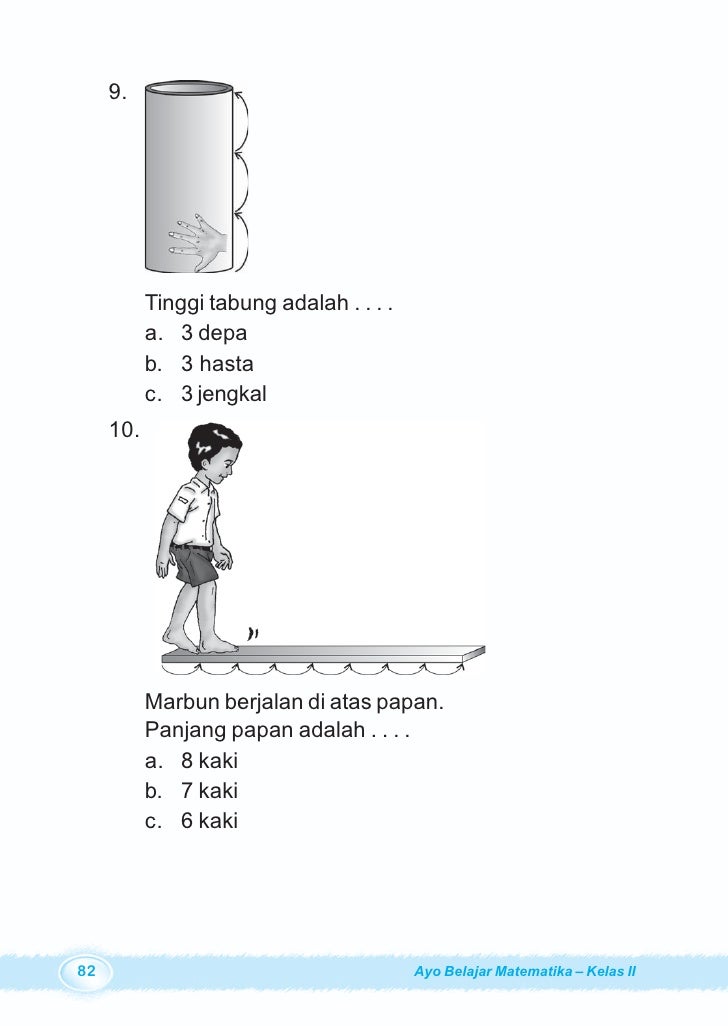 9.

Tinggi tabung adalah . . . .
a. 3 depa
b. 3 hasta
c. 3 jengkal

10.

Marbun berjalan di atas papan.
Panjang papan adalah . . . .
a. 8 kaki
b. 7 kaki
c. 6 kaki

82

Ayo Belajar Matematika – Kelas II